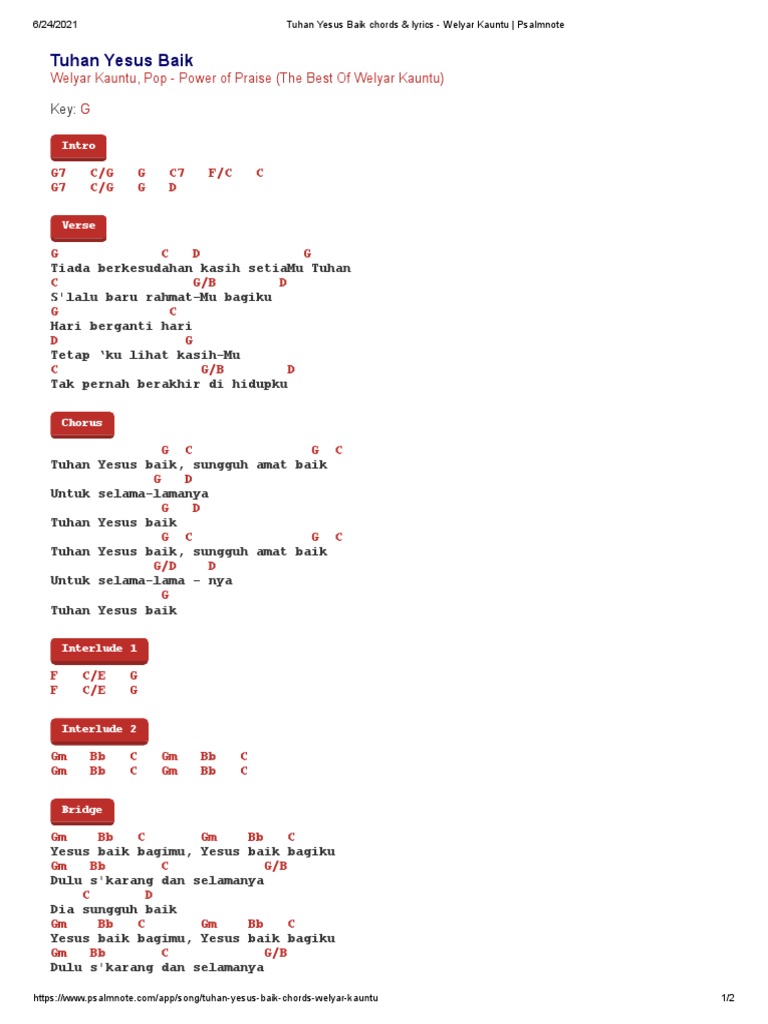 6/24/2021 Tuhan Yesus Baik chords & lyrics - Welyar Kauntu | Psalmnote

Tuhan Yesus Baik
Welyar Kauntu, Pop - Power of Praise (The Best Of Welyar Kauntu)

Key: G

Intro

G7 C/G G C7 F/C C
G7 C/G G D

Verse

G C D G
Tiada berkesudahan kasih setiaMu Tuhan
C G/B D
S'lalu baru rahmat-Mu bagiku
G C
Hari berganti hari
D G
Tetap 'ku lihat kasih-Mu
C G/B D
Tak pernah berakhir di hidupku

Chorus

G C G C
Tuhan Yesus baik, sungguh amat baik
G D
Untuk selama-lamanya
G D
Tuhan Yesus baik
G C G C
Tuhan Yesus baik, sungguh amat baik
G/D D
Untuk selama-lama - nya
G
Tuhan Yesus baik

Interlude 1

F C/E G
F C/E G

Interlude 2

Gm Bb C Gm Bb C
Gm Bb C Gm Bb C

Bridge

Gm Bb C Gm Bb C
Yesus baik bagimu, Yesus baik bagiku
Gm Bb C G/B
Dulu s'karang dan selamanya
C D
Dia sungguh baik
Gm Bb C Gm Bb C
Yesus baik bagimu, Yesus baik bagiku
Gm Bb C G/B
Dulu s'karang dan selamanya

https://www.psalmnote.com/app/song/tuhan-yesus-baik-chords-welyar-kauntu 1/2